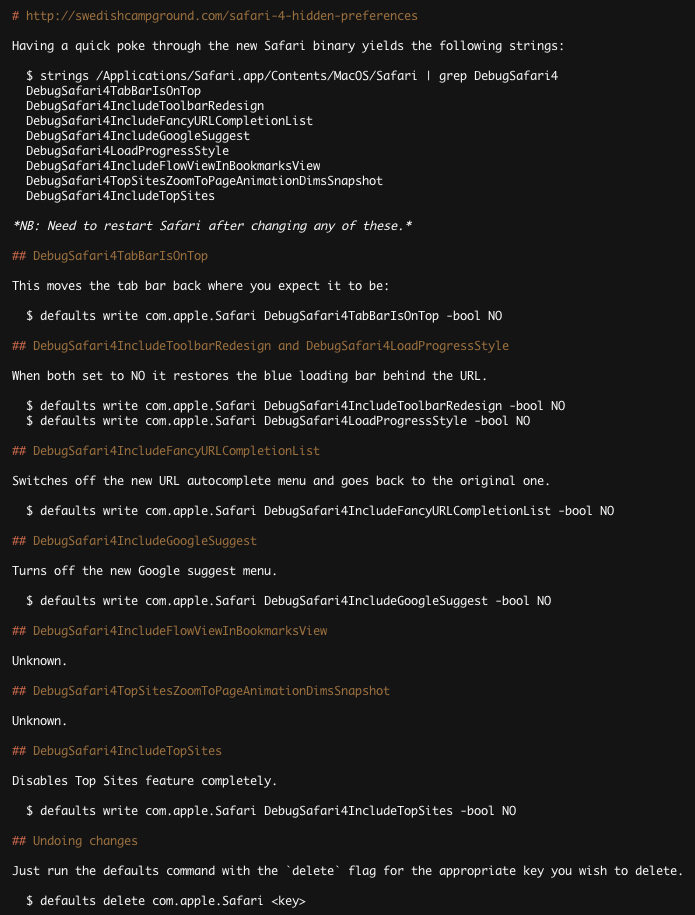 # http://swedishcampground.com/safari-4-hidden-preferences

Having a quick poke through the new Safari binary yields the following strings:

$ strings /Applications/Safari.app/Contents/MacOS/Safari | grep DebugSafari4
DebugSafari4TabBarIsOnTop
DebugSafari4IncludeToolbarRedesign
DebugSafari4IncludeFancyURLCompletionList
DebugSafari4IncludeGoogleSuggest
DebugSafari4LoadProgressStyle
DebugSafari4IncludeFlowViewInBookmarksView
DebugSafari4TopSitesZoomToPageAnimationDimsSnapshot
DebugSafari4IncludeTopSites

*NB: Need to restart Safari after changing any of these.*

## DebugSafari4TabBarIsOnTop

This moves the tab bar back where you expect it to be:

$ defaults write com.apple.Safari DebugSafari4TabBarIsOnTop -bool NO

## DebugSafari4IncludeToolbarRedesign and DebugSafari4LoadProgressStyle

When both set to NO it restores the blue loading bar behind the URL.

$ defaults write com.apple.Safari DebugSafari4IncludeToolbarRedesign -bool NO
$ defaults write com.apple.Safari DebugSafari4LoadProgressStyle -bool NO

## DebugSafari4IncludeFancyURLCompletionList

Switches off the new URL autocomplete menu and goes back to the original one.

$ defaults write com.apple.Safari DebugSafari4IncludeFancyURLCompletionList -bool NO

## DebugSafari4IncludeGoogleSuggest

Turns off the new Google suggest menu.

$ defaults write com.apple.Safari DebugSafari4IncludeGoogleSuggest -bool NO

## DebugSafari4IncludeFlowViewInBookmarksView

Unknown.

## DebugSafari4TopSitesZoomToPageAnimationDimsSnapshot

Unknown.

## DebugSafari4IncludeTopSites

Disables Top Sites feature completely.

$ defaults write com.apple.Safari DebugSafari4IncludeTopSites -bool NO

## Undoing changes

Just run the defaults command with the `delete` flag for the appropriate key you wish to delete.

$ defaults delete com.apple.Safari <key>